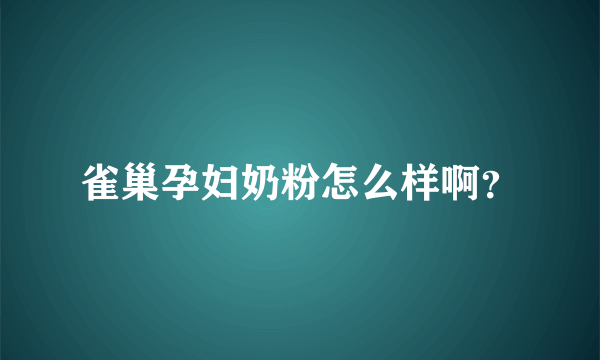 雀巢孕妇奶粉怎么样啊?